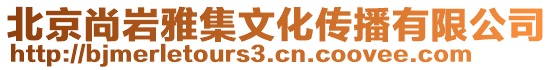 北京尚岩雅集文化传播有限公司
http://bjmerletours3.cn.coovee.com